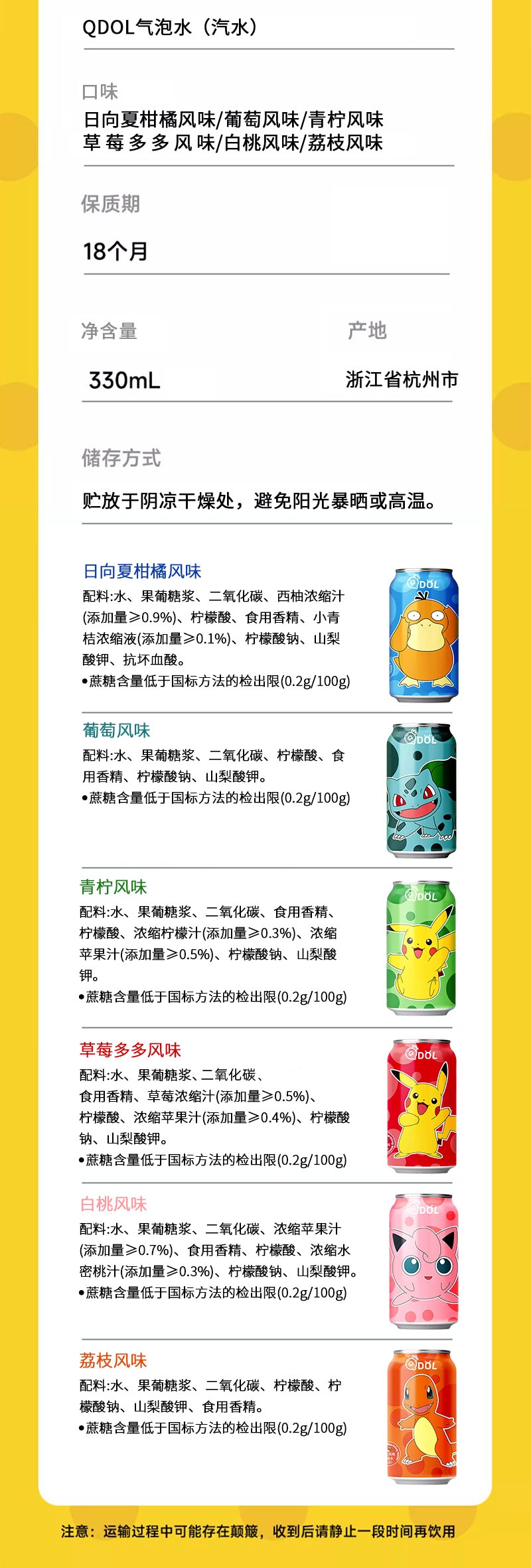 QDOL气泡水（汽水）

口味
日向夏柑橘风味/葡萄风味/青柠风味
草莓多多风味/白桃风味/荔枝风味

保质期
18个月

净含量
330mL

产地
浙江省杭州市

储存方式
贮放于阴凉干燥处，避免阳光暴晒或高温。

日向夏柑橘风味
配料:水、果葡糖浆、二氧化碳、西柚浓缩汁(添加量≥0.9%)、柠檬酸、食用香精、小青桔浓缩液(添加量≥0.1%)、柠檬酸钠、山梨酸钾、抗坏血酸。
•蔗糖含量低于国标方法的检出限(0.2g/100g)

QDOL

葡萄风味
配料:水、果葡糖浆、二氧化碳、柠檬酸、食用香精、柠檬酸钠、山梨酸钾。
•蔗糖含量低于国标方法的检出限(0.2g/100g)

QDOL

青柠风味
配料:水、果葡糖浆、二氧化碳、食用香精、柠檬酸、浓缩柠檬汁(添加量≥0.3%)、浓缩苹果汁(添加量≥0.5%)、柠檬酸钠、山梨酸钾。
•蔗糖含量低于国标方法的检出限(0.2g/100g)

QDOL

草莓多多风味
配料:水、果葡糖浆、二氧化碳、食用香精、草莓浓缩汁(添加量≥0.5%)、柠檬酸、浓缩苹果汁(添加量≥0.4%)、柠檬酸钠、山梨酸钾。
•蔗糖含量低于国标方法的检出限(0.2g/100g)

QDOL

白桃风味
配料:水、果葡糖浆、二氧化碳、浓缩苹果汁(添加量≥0.7%)、食用香精、柠檬酸、浓缩水蜜桃汁(添加量≥0.3%)、柠檬酸钠、山梨酸钾。
•蔗糖含量低于国标方法的检出限(0.2g/100g)

QDOL

荔枝风味
配料:水、果葡糖浆、二氧化碳、柠檬酸、柠檬酸钠、山梨酸钾、食用香精。
•蔗糖含量低于国标方法的检出限(0.2g/100g)

QDOL

注意：运输过程中可能存在颠簸，收到后请静止一段时间再饮用